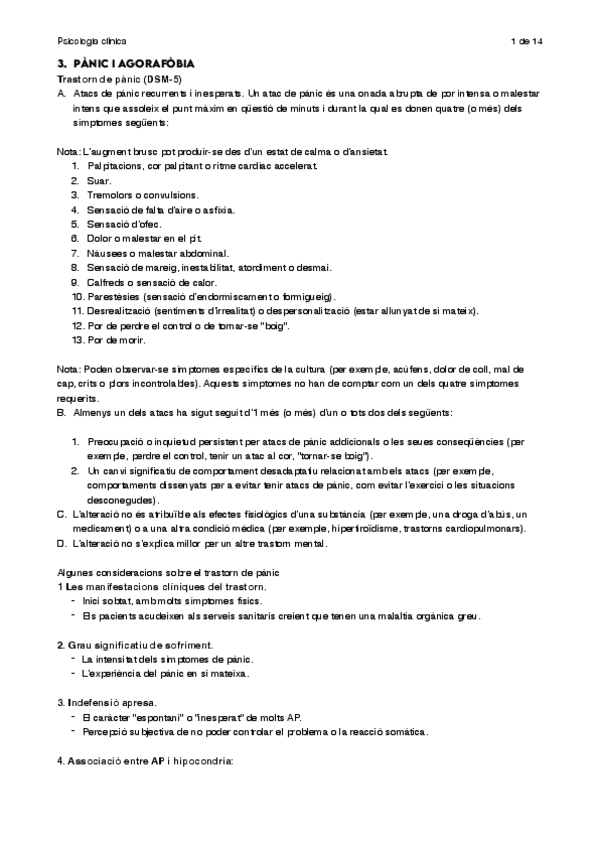 Psicologia clínica 1 de 14

3. PÀNIC I AGORAFÒBIA

Trastorn de pànic (DSM-5)

A. Atacs de pànic recurrents i inesperats. Un atac de pànic és una onada abrupta de por intensa o malestar intens que assoleix el punt màxim en qüestió de minuts i durant la qual es donen quatre (o més) dels símptomes següents:

Nota: L'augment brusc pot produir-se des d'un estat de calma o d'ansietat.
1. Palpitacions, cor palpitant o ritme cardíac accelerat.
2. Suar.
3. Tremolors o convulsions.
4. Sensació de falta d'aire o asfíxia.
5. Sensació d'ofec.
6. Dolor o malestar en el pit.
7. Nàusees o malestar abdominal.
8. Sensació de mareig, inestabilitat, atordiment o desmai.
9. Calfreds o sensació de calor.
10. Parestèsies (sensació d'endormiscament o formigueig).
11. Desrealització (sentiments d'irrealitat) o despersonalització (estar allunyat de si mateix).
12. Por de perdre el control o de tornar-se "boig".
13. Por de morir.

Nota: Poden observar-se símptomes específics de la cultura (per exemple, acúfens, dolor de coll, mal de cap, crits o plors incontrolables). Aquests símptomes no han de comptar com un dels quatre símptomes requerits.

B. Almenys un dels atacs ha sigut seguit d'1 mes (o més) d'un o tots dos dels següents:

1. Preocupació o inquietud persistent per atacs de pànic addicionals o les seues conseqüències (per exemple, perdre el control, tenir un atac al cor, "tornar-se boig").
2. Un canvi significatiu de comportament desadaptatiu relacionat amb els atacs (per exemple, comportaments dissenyats per a evitar tenir atacs de pànic, com evitar l'exercici o les situacions desconegudes).

C. L'alteració no és atribuïble als efectes fisiològics d'una substància (per exemple, una droga d'abús, un medicament) o a una altra condició mèdica (per exemple, hipertiroïdisme, trastorns cardiopulmonars).

D. L'alteració no s'explica millor per un altre trastorn mental.

Algunes consideracions sobre el trastorn de pànic

1 Les manifestacions clíniques del trastorn.
- Inici sobtat, amb molts símptomes físics.
- Els pacients acudeixen als serveis sanitaris creient que tenen una malaltia orgànica greu.

2. Grau significatiu de sofriment.
- La intensitat dels símptomes de pànic.
- L'experiència del pànic en si mateixa.

3. Indefensió apresa.
- El caràcter "espontani" o "inesperat" de molts AP.
- Percepció subjectiva de no poder controlar el problema o la reacció somàtica.

4. Associació entre AP i hipocondria: